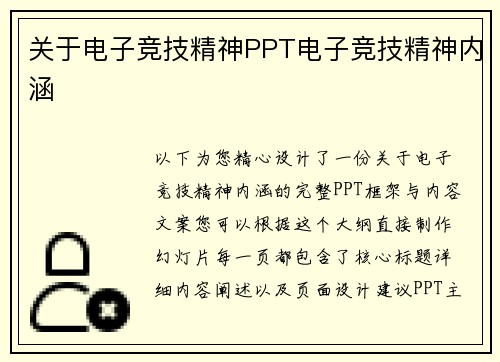 关于电子竞技精神PPT电子竞技精神内涵

以下为您精心设计了一份关于电子竞技精神内涵的完整PPT框架与内容文案您可以根据这个大纲直接制作幻灯片每一页都包含了核心标题详细内容阐述以及页面设计建议PPT主